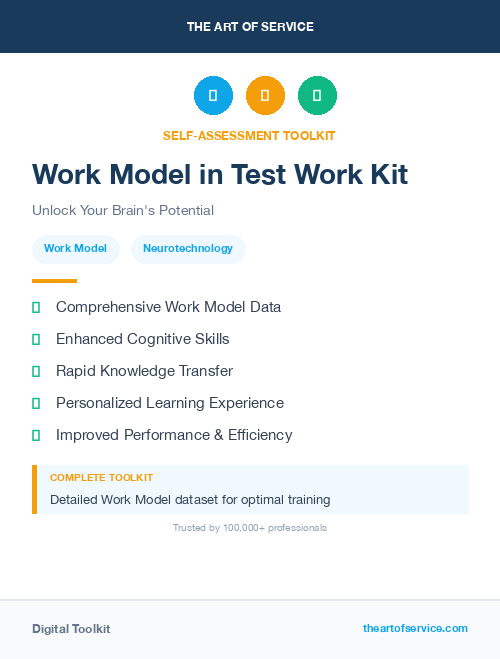 THE ART OF SERVICE

SELF-ASSESSMENT TOOLKIT

Work Model in Test Work Kit

Unlock Your Brain's Potential

Work Model

Neurotechnology

Comprehensive Work Model Data

Enhanced Cognitive Skills

Rapid Knowledge Transfer

Personalized Learning Experience

Improved Performance & Efficiency

COMPLETE TOOLKIT

Detailed Work Model dataset for optimal training

Trusted by 100,000+ professionals

Digital Toolkit

theartofservice.com